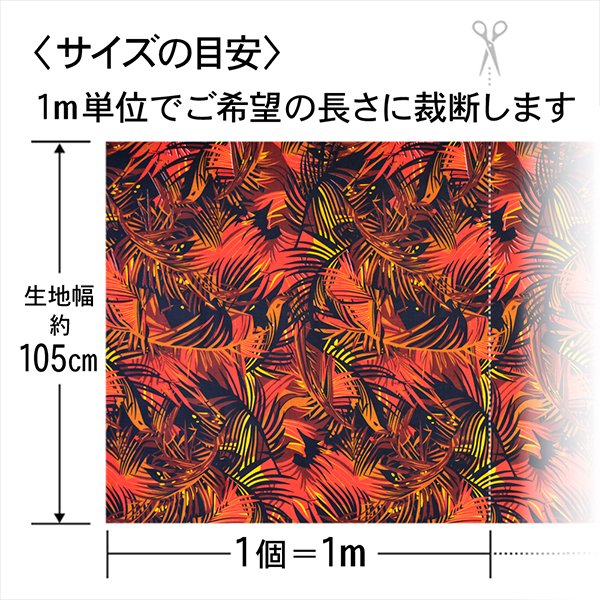 〈サイズの目安〉

1m単位でご希望の長さに裁断します

生地幅
約
105㎝

1個＝1m